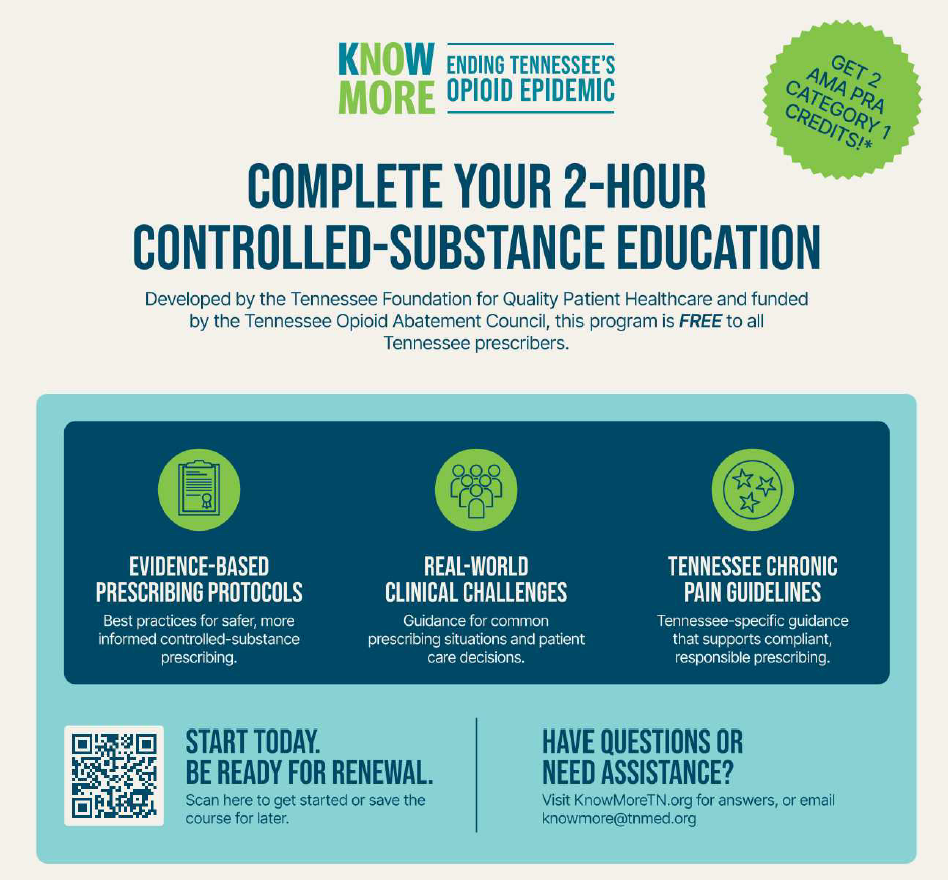 KNOW MORE

ENDING TENNESSEE'S OPIOID EPIDEMIC

GET 2 AMA PRA CATEGORY 1 CREDITS!*

COMPLETE YOUR 2-HOUR CONTROLLED-SUBSTANCE EDUCATION

Developed by the Tennessee Foundation for Quality Patient Healthcare and funded by the Tennessee Opioid Abatement Council, this program is FREE to all Tennessee prescribers.

EVIDENCE-BASED PRESCRIBING PROTOCOLS

Best practices for safer, more informed controlled-substance prescribing.

REAL-WORLD CLINICAL CHALLENGES

Guidance for common prescribing situations and patient care decisions.

TENNESSEE CHRONIC PAIN GUIDELINES

Tennessee-specific guidance that supports compliant, responsible prescribing.

START TODAY. BE READY FOR RENEWAL.

Scan here to get started or save the course for later.

HAVE QUESTIONS OR NEED ASSISTANCE?

Visit KnowMoreTN.org for answers, or email knowmore@tnmed.org